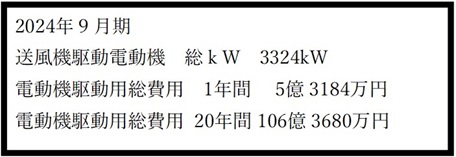 2024年 9 月期
送風機駆動電動機　総 k W　3324kW
電動機駆動用総費用　1年間　 5億 3184万円
電動機駆動用総費用　20年間 106億 3680万円